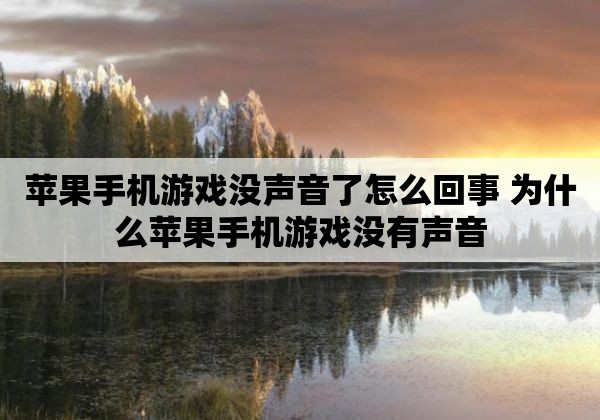 苹果手机游戏没声音了怎么回事 为什么苹果手机游戏没有声音